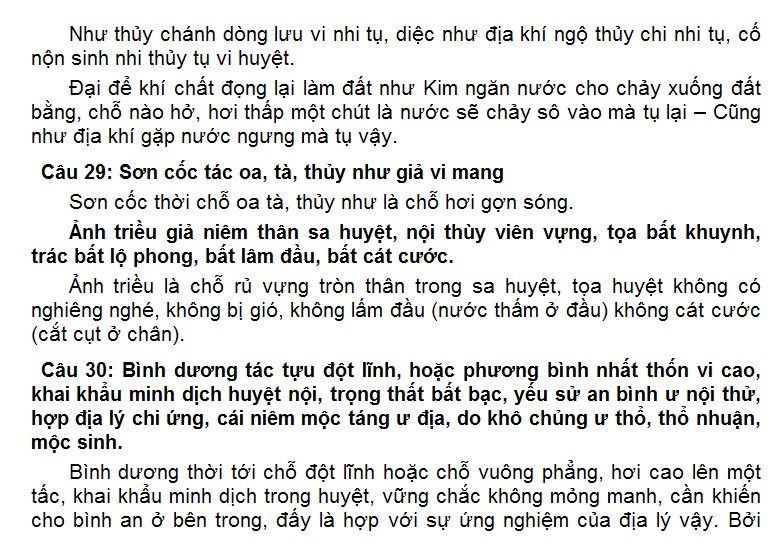 Như thủy chánh dòng lưu vi nhi tụ, diệc như địa khí ngộ thủy chi nhi tụ, cố nộn sinh nhi thủy tụ vi huyệt.

Đại để khí chất đọng lại làm đất như Kim ngăn nước cho chảy xuống đất bằng, chỗ nào hở, hơi thấp một chút là nước sẽ chảy sô vào mà tụ lại – Cũng như địa khí gặp nước ngưng mà tụ vậy.

Câu 29: Sơn cốc tác oa, tà, thủy như giả vi mang

Sơn cốc thời chỗ oa tà, thủy như là chỗ hơi gợn sóng.

Ảnh triều giả niêm thân sa huyệt, nội thùy viên vựng, tọa bất khuynh, trác bất lộ phong, bất lâm đầu, bất cát cước.

Ảnh triều là chỗ rủ vựng tròn thân trong sa huyệt, tọa huyệt không có nghiêng nghé, không bị gió, không lấm đầu (nước thấm ở đầu) không cát cước (cắt cụt ở chân).

Câu 30: Bình dương tác tựu đột lĩnh, hoặc phương bình nhất thốn vi cao, khai khẩu minh dịch huyệt nội, trọng thất bất bạc, yếu sử an bình ư nội thử, hợp địa lý chi ứng, cái niêm mộc táng ư địa, do khô chủng ư thổ, thổ nhuận, mộc sinh.

Bình dương thời tới chỗ đột lĩnh hoặc chỗ vuông phẳng, hơi cao lên một tấc, khai khẩu minh dịch trong huyệt, vững chắc không mỏng manh, cần khiến cho bình an ở bên trong, đấy là hợp với sự ứng nghiệm của địa lý vậy. Bởi